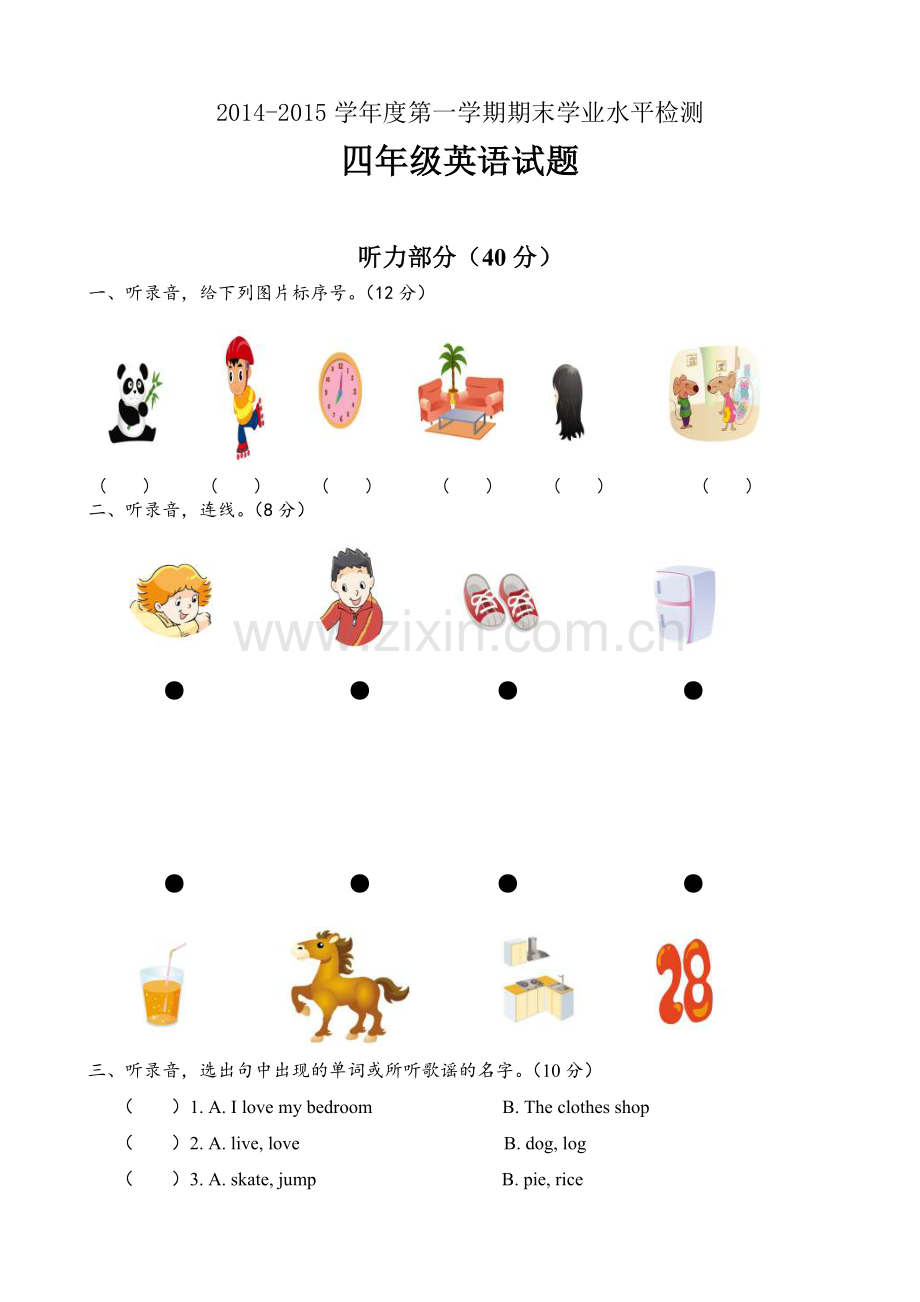 2014-2015 学年度第一学期期末学业水平检测

四年级英语试题

听力部分（40 分）

一、听录音，给下列图片标序号。(12 分)

（ ） （ ） （ ） （ ） （ ） （ ）

二、听录音，连线。(8 分)

www.zixin.com.cn

28

三、听录音，选出句中出现的单词或所听歌谣的名字。(10 分)

（ ）1. A. I love my bedroom B. The clothes shop

（ ）2. A. live, love B. dog, log

（ ）3. A. skate, jump B. pie, rice